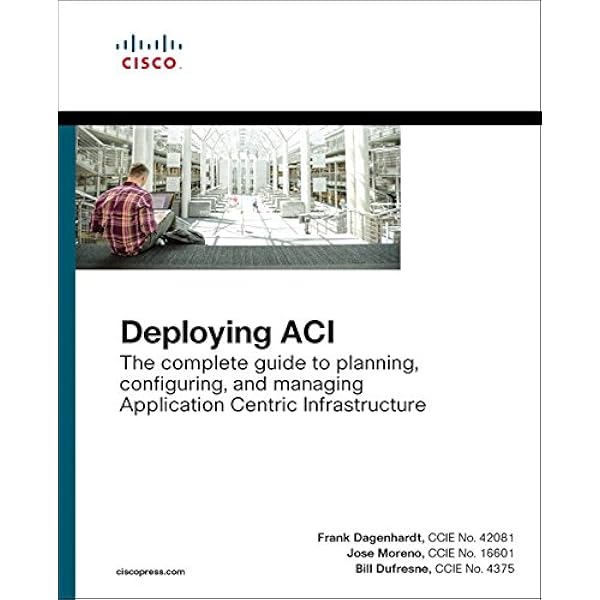 CISCO

Deploying ACI

The complete guide to planning, configuring, and managing Application Centric Infrastructure

Frank Dagenhardt, CCIE No. 42081
Jose Moreno, CCIE No. 16601
Bill Dufresne, CCIE No. 4375

ciscopress.com